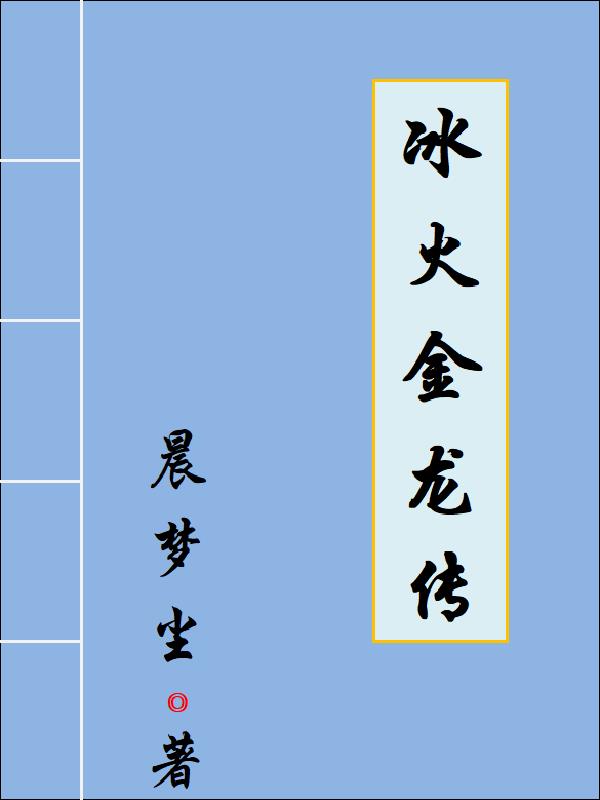 冰火金龙传

晨梦尘◎著